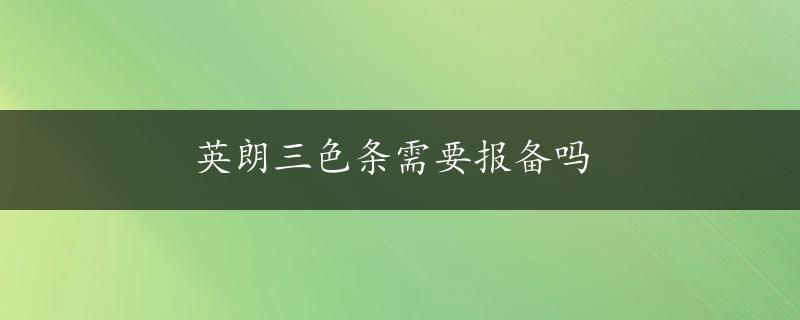 英朗三色条需要报备吗